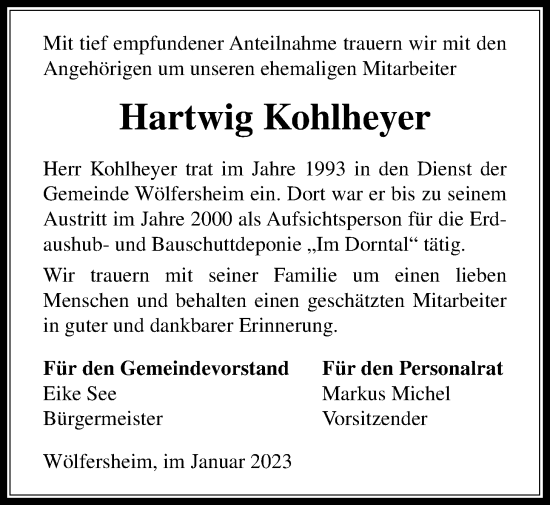 Mit tief empfundener Anteilnahme trauern wir mit den Angehörigen um unseren ehemaligen Mitarbeiter

Hartwig Kohlheyer

Herr Kohlheyer trat im Jahre 1993 in den Dienst der Gemeinde Wölfersheim ein. Dort war er bis zu seinem Austritt im Jahre 2000 als Aufsichtsperson für die Erdaushub- und Bauschuttdeponie „Im Dorntal“ tätig.

Wir trauern mit seiner Familie um einen lieben Menschen und behalten einen geschätzten Mitarbeiter in guter und dankbarer Erinnerung.

Für den Gemeindevorstand
Eike See
Bürgermeister

Für den Personalrat
Markus Michel
Vorsitzender

Wölfersheim, im Januar 2023